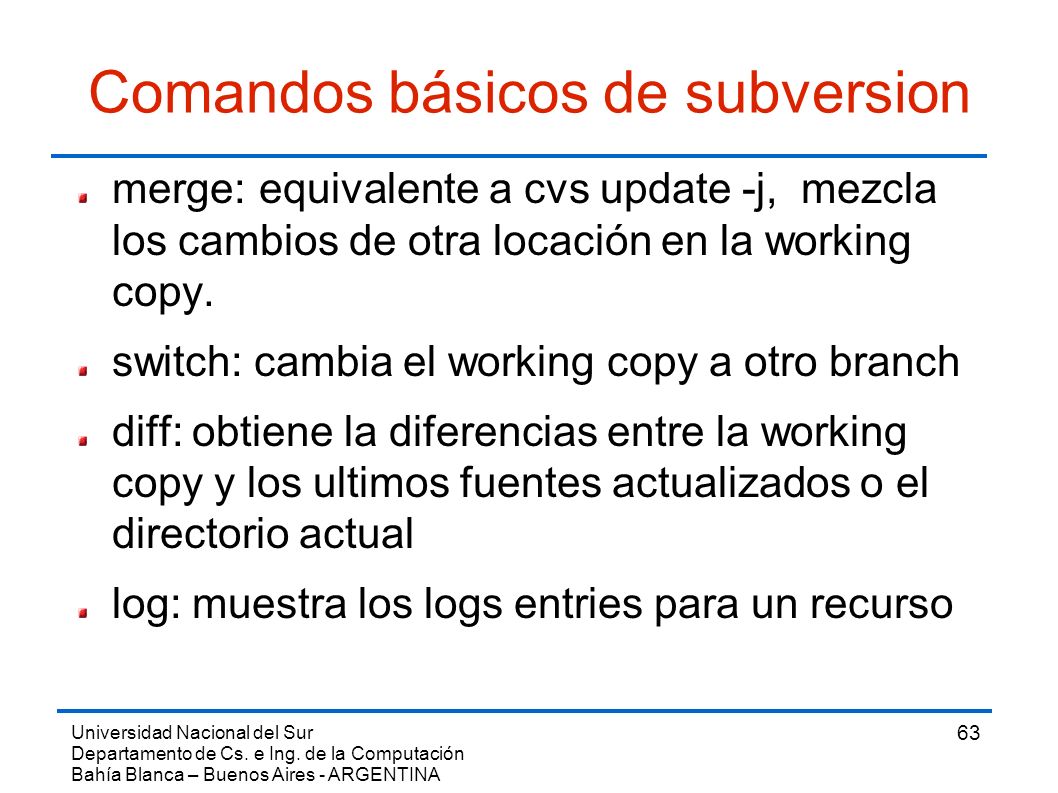 Comandos básicos de subversion

merge: equivalente a cvs update -j, mezcla los cambios de otra locación en la working copy.

switch: cambia el working copy a otro branch

diff: obtiene la diferencias entre la working copy y los ultimos fuentes actualizados o el directorio actual

log: muestra los logs entries para un recurso

Universidad Nacional del Sur
Departamento de Cs. e Ing. de la Computación
Bahía Blanca – Buenos Aires - ARGENTINA

63